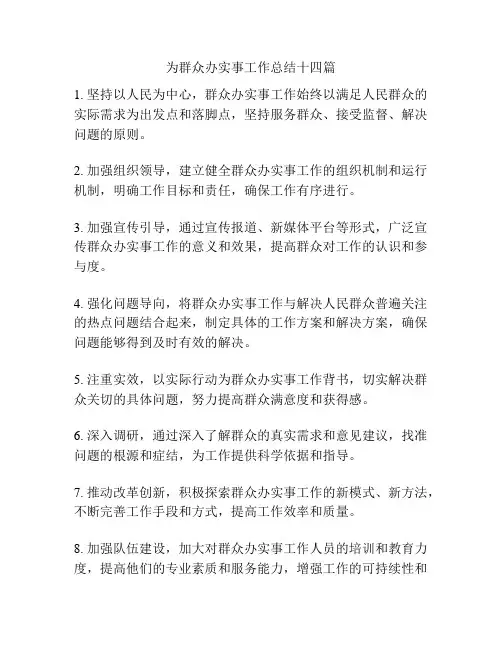 为群众办实事工作总结十四篇

1. 坚持以人民为中心，群众办实事工作始终以满足人民群众的实际需求为出发点和落脚点，坚持服务群众、接受监督、解决问题的原则。

2. 加强组织领导，建立健全群众办实事工作的组织机制和运行机制，明确工作目标和责任，确保工作有序进行。

3. 加强宣传引导，通过宣传报道、新媒体平台等形式，广泛宣传群众办实事工作的意义和效果，提高群众对工作的认识和参与度。

4. 强化问题导向，将群众办实事工作与解决人民群众普遍关注的热点问题结合起来，制定具体的工作方案和解决方案，确保问题能够得到及时有效的解决。

5. 注重实效，以实际行动为群众办实事工作背书，切实解决群众关切的具体问题，努力提高群众满意度和获得感。

6. 深入调研，通过深入了解群众的真实需求和意见建议，找准问题的根源和症结，为工作提供科学依据和指导。

7. 推动改革创新，积极探索群众办实事工作的新模式、新方法，不断完善工作手段和方式，提高工作效率和质量。

8. 加强队伍建设，加大对群众办实事工作人员的培训和教育力度，提高他们的专业素质和服务能力，增强工作的可持续性和